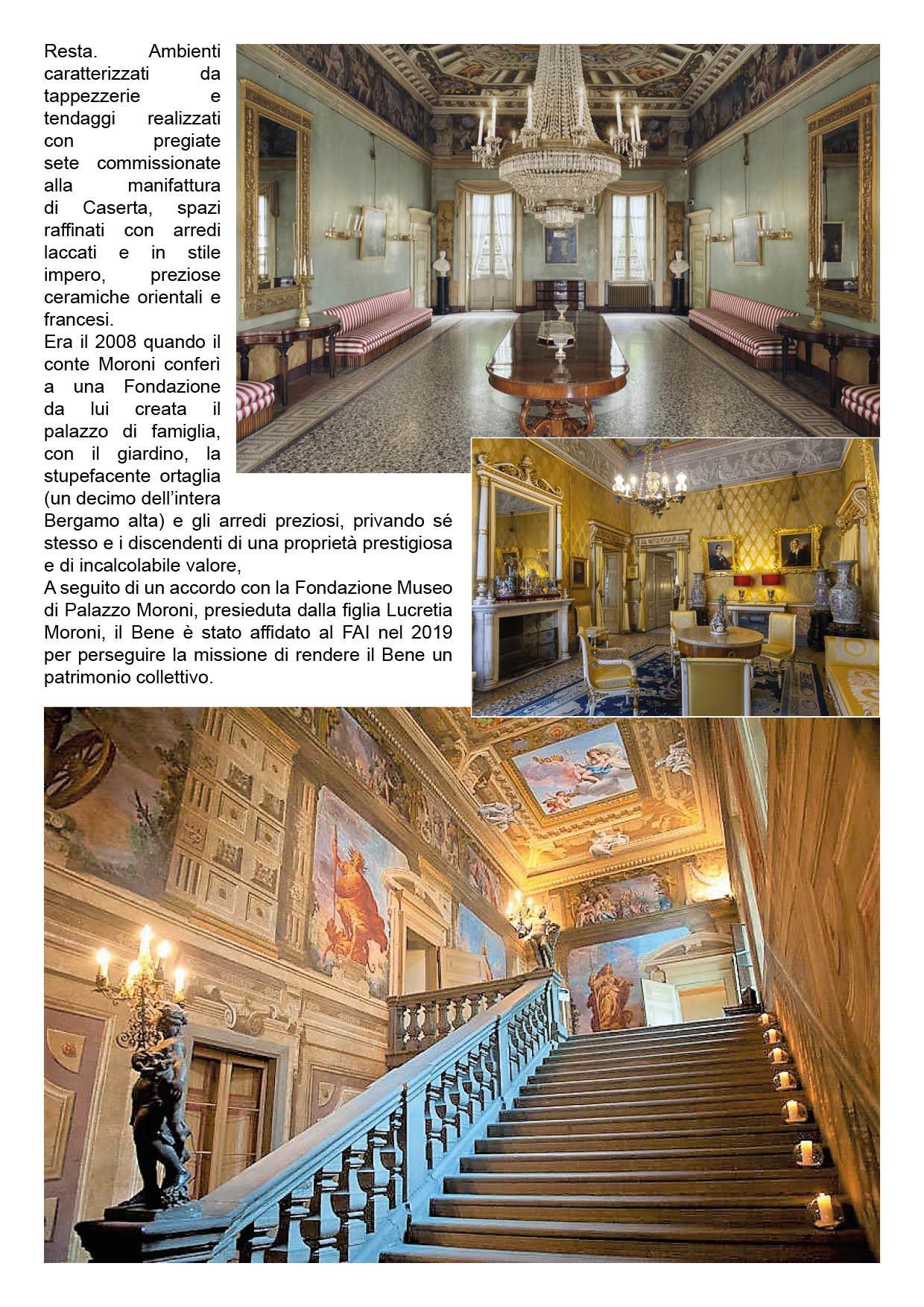 Resta. Ambienti caratterizzati da tappezzerie e tendaggi realizzati con pregiate sete commissionate alla manifattura di Caserta, spazi raffinati con arredi laccati e in stile impero, preziose ceramiche orientali e francesi.
Era il 2008 quando il conte Moroni conferì a una Fondazione da lui creata il palazzo di famiglia, con il giardino, la stupefacente ortaglia (un decimo dell'intera Bergamo alta) e gli arredi preziosi, privando sé stesso e i discendenti di una proprietà prestigiosa e di incalcolabile valore,
A seguito di un accordo con la Fondazione Museo di Palazzo Moroni, presieduta dalla figlia Lucretia Moroni, il Bene è stato affidato al FAI nel 2019 per perseguire la missione di rendere il Bene un patrimonio collettivo.